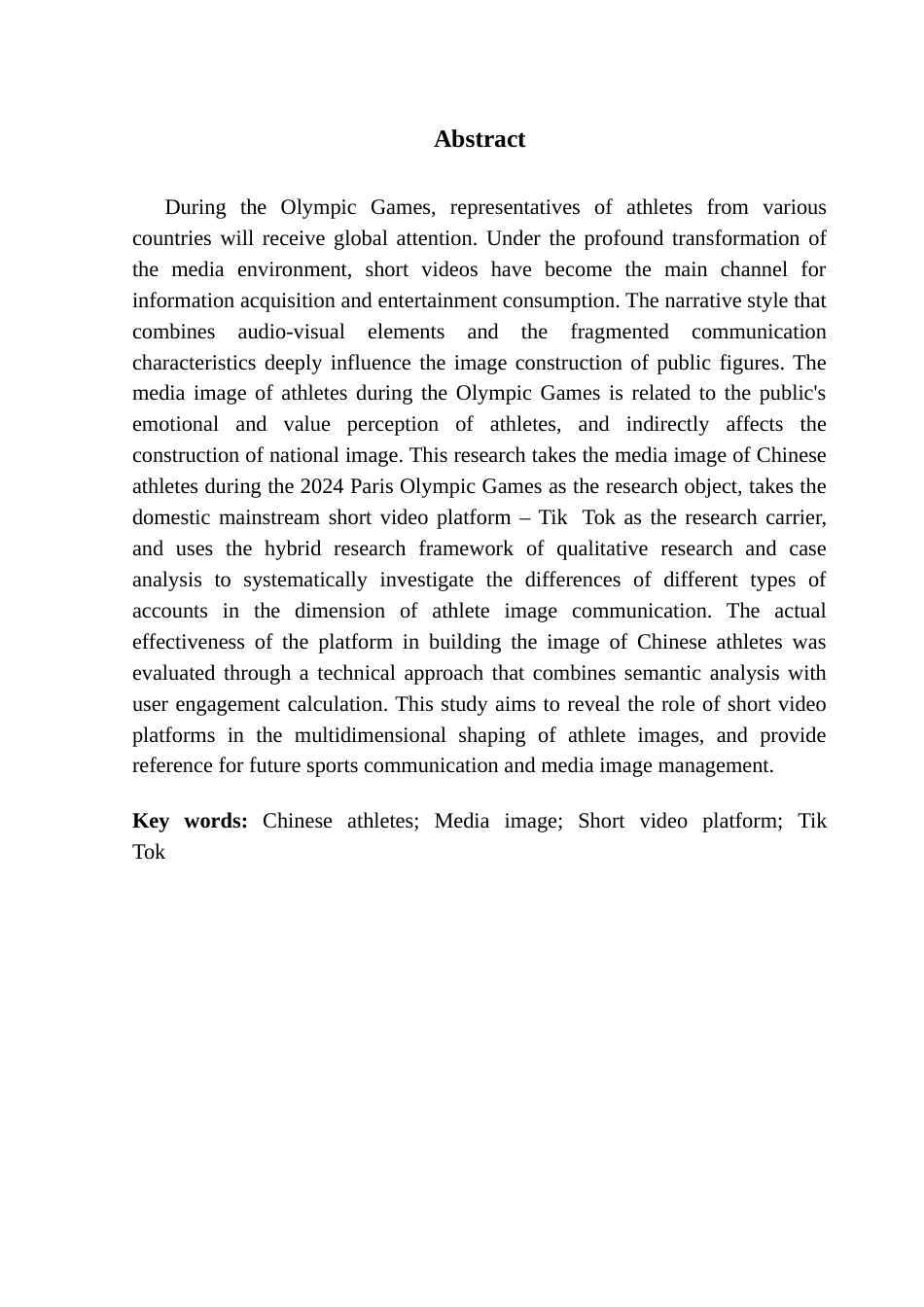 Abstract

During the Olympic Games, representatives of athletes from various countries will receive global attention. Under the profound transformation of the media environment, short videos have become the main channel for information acquisition and entertainment consumption. The narrative style that combines audio-visual elements and the fragmented communication characteristics deeply influence the image construction of public figures. The media image of athletes during the Olympic Games is related to the public's emotional and value perception of athletes, and indirectly affects the construction of national image. This research takes the media image of Chinese athletes during the 2024 Paris Olympic Games as the research object, takes the domestic mainstream short video platform – Tik Tok as the research carrier, and uses the hybrid research framework of qualitative research and case analysis to systematically investigate the differences of different types of accounts in the dimension of athlete image communication. The actual effectiveness of the platform in building the image of Chinese athletes was evaluated through a technical approach that combines semantic analysis with user engagement calculation. This study aims to reveal the role of short video platforms in the multidimensional shaping of athlete images, and provide reference for future sports communication and media image management.

Key words: Chinese athletes; Media image; Short video platform; Tik Tok